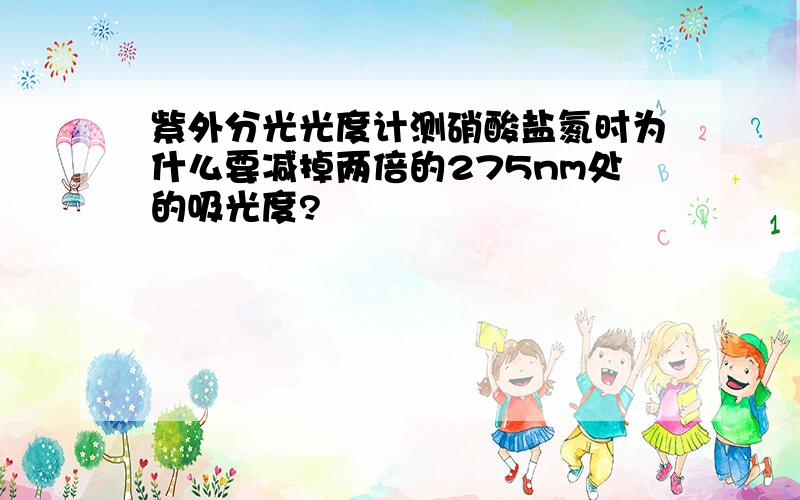 紫外分光光度计测硝酸盐氮时为什么要减掉两倍的275nm处的吸光度?